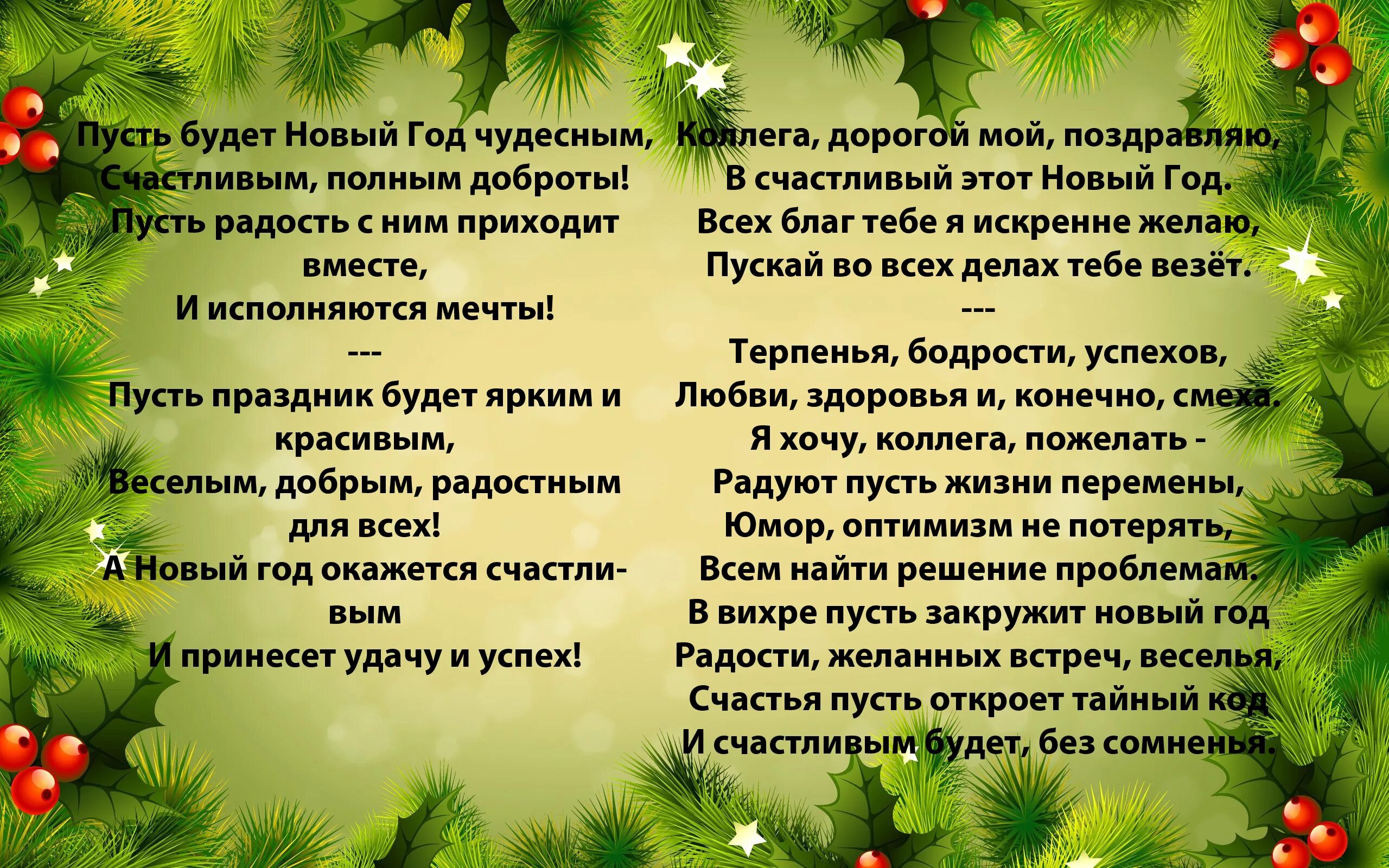 Пусть будет Новый Год чудесным,
Счастливым, полным доброты!
Пусть радость с ним приходит вместе,
И исполняются мечты!
---
Пусть праздник будет ярким и красивым,
Веселым, добрым, радостным для всех!
А Новый год окажется счастливым
И принесет удачу и успех!

Коллега, дорогой мой, поздравляю,
В счастливый этот Новый Год.
Всех благ тебе я искренне желаю,
Пускай во всех делах тебе везёт.
---
Терпенья, бодрости, успехов,
Любви, здоровья и, конечно, смеха.
Я хочу, коллега, пожелать -
Радуют пусть жизни перемены,
Юмор, оптимизм не потерять,
Всем найти решение проблемам.
В вихре пусть закружит новый год
Радости, желанных встреч, веселья,
Счастья пусть откроет тайный код
И счастливым будет, без сомненья.